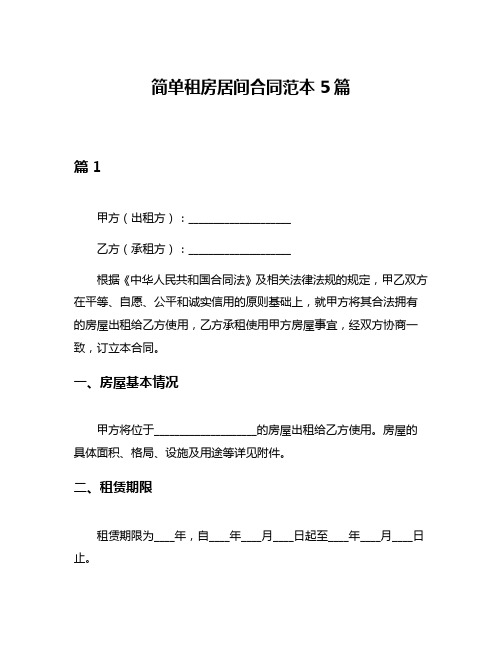 简单租房居间合同范本 5 篇

篇 1

甲方（出租方）：__________________

乙方（承租方）：__________________

根据《中华人民共和国合同法》及相关法律法规的规定，甲乙双方在平等、自愿、公平和诚实信用的原则基础上，就甲方将其合法拥有的房屋出租给乙方使用，乙方承租使用甲方房屋事宜，经双方协商一致，订立本合同。

一、房屋基本情况

甲方将位于__________________的房屋出租给乙方使用。房屋的具体面积、格局、设施及用途等详见附件。

二、租赁期限

租赁期限为____年，自____年____月____日起至____年____月____日止。